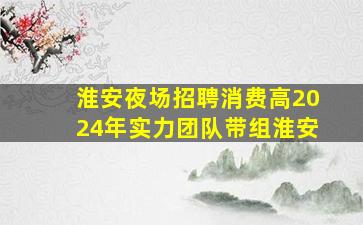 淮安夜场招聘消费高2024年实力团队带组淮安